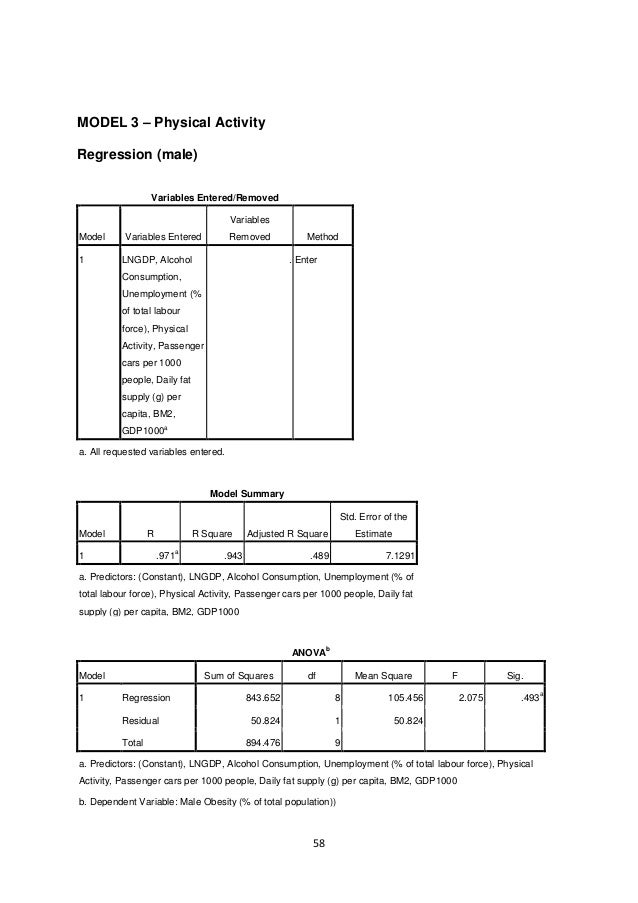 MODEL 3 – Physical Activity

Regression (male)

Variables Entered/Removed

| Model | Variables Entered | Variables Removed | Method |
|---|---|---|---|
| 1 | LNGDP, Alcohol Consumption, Unemployment (% of total labour force), Physical Activity, Passenger cars per 1000 people, Daily fat supply (g) per capita, BM2, GDP1000$^a$ | . | Enter |

a. All requested variables entered.

Model Summary

| Model | R | R Square | Adjusted R Square | Std. Error of the Estimate |
|---|---|---|---|---|
| 1 | .971$^a$ | .943 | .489 | 7.1291 |

a. Predictors: (Constant), LNGDP, Alcohol Consumption, Unemployment (% of total labour force), Physical Activity, Passenger cars per 1000 people, Daily fat supply (g) per capita, BM2, GDP1000

ANOVA$^b$

| Model | | Sum of Squares | df | Mean Square | F | Sig. |
|---|---|---|---|---|---|---|
| 1 | Regression | 843.652 | 8 | 105.456 | 2.075 | .493$^a$ |
| | Residual | 50.824 | 1 | 50.824 | | |
| | Total | 894.476 | 9 | | | |

a. Predictors: (Constant), LNGDP, Alcohol Consumption, Unemployment (% of total labour force), Physical Activity, Passenger cars per 1000 people, Daily fat supply (g) per capita, BM2, GDP1000

b. Dependent Variable: Male Obesity (% of total population))

58